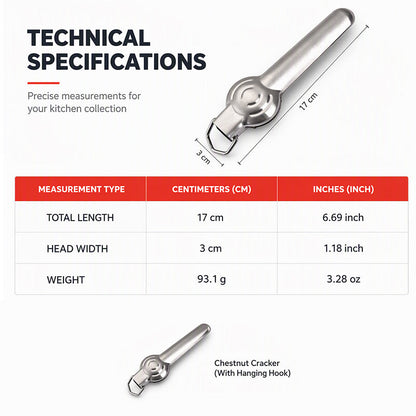 TECHNICAL SPECIFICATIONS

Precise measurements for your kitchen collection

17 cm

3 cm

| MEASUREMENT TYPE | CENTIMETERS (CM) | INCHES (INCH) |
|---|---|---|
| TOTAL LENGTH | 17 cm | 6.69 inch |
| HEAD WIDTH | 3 cm | 1.18 inch |
| WEIGHT | 93.1 g | 3.28 oz |

Chestnut Cracker
(With Hanging Hook)